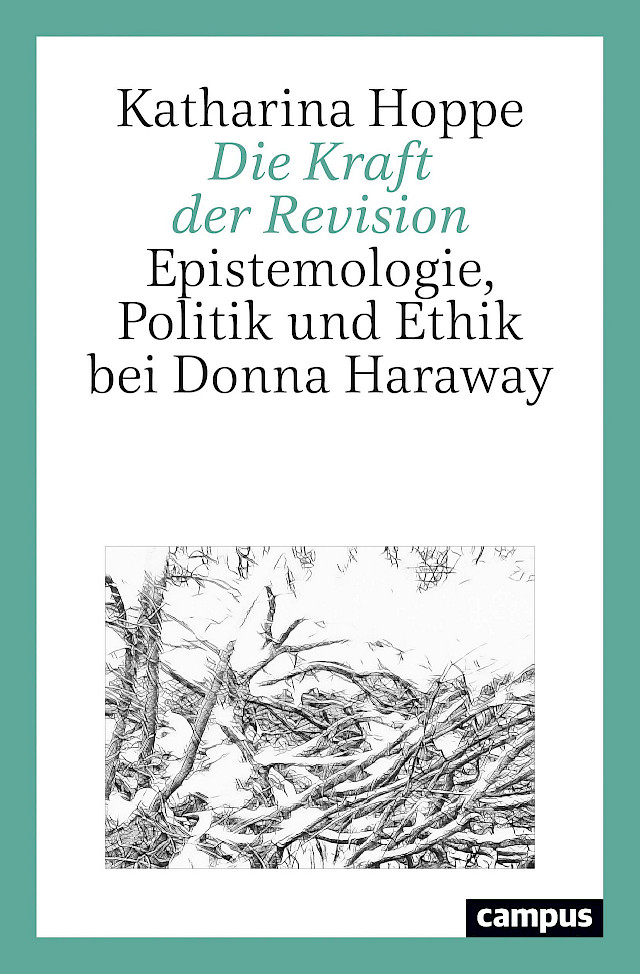 Katharina Hoppe

Die Kraft der Revision

Epistemologie, Politik und Ethik bei Donna Haraway

campus